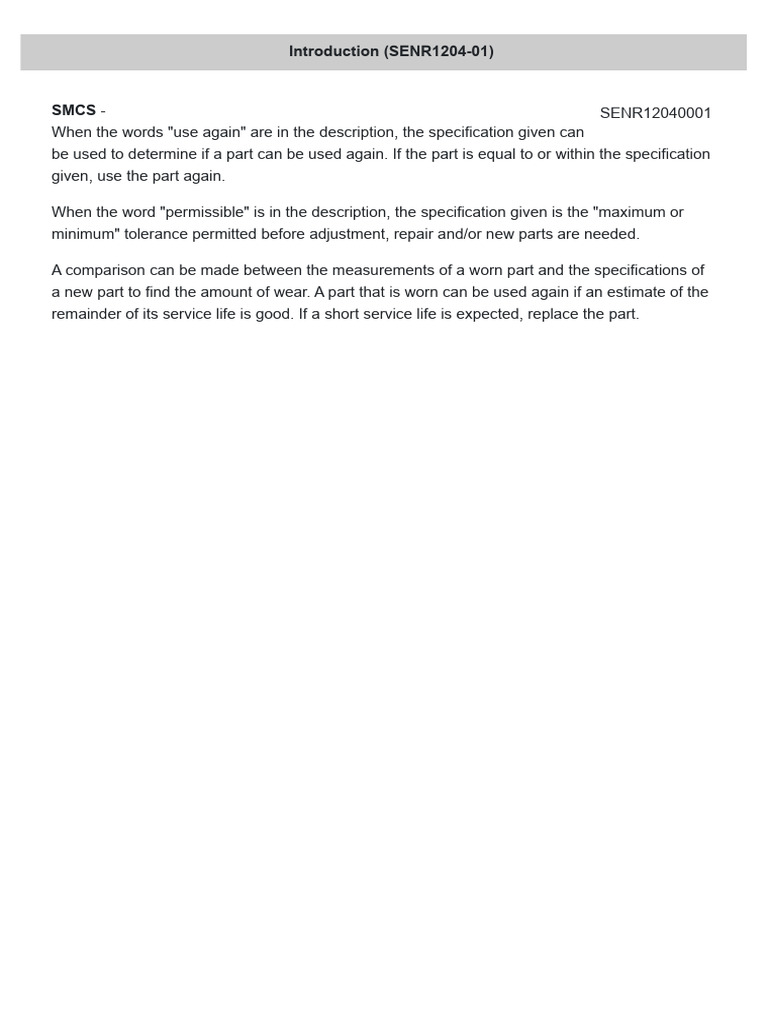 Introduction (SENR1204-01)

SMCS -

SENR12040001

When the words "use again" are in the description, the specification given can be used to determine if a part can be used again. If the part is equal to or within the specification given, use the part again.

When the word "permissible" is in the description, the specification given is the "maximum or minimum" tolerance permitted before adjustment, repair and/or new parts are needed.

A comparison can be made between the measurements of a worn part and the specifications of a new part to find the amount of wear. A part that is worn can be used again if an estimate of the remainder of its service life is good. If a short service life is expected, replace the part.